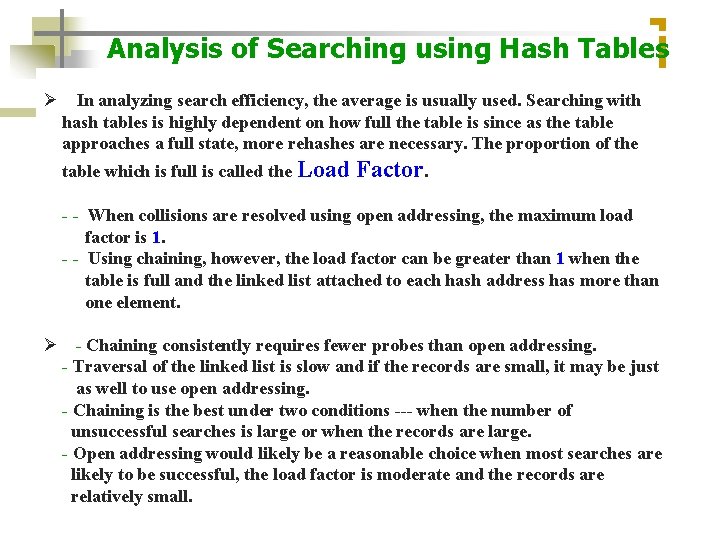 Analysis of Searching using Hash Tables

➢ In analyzing search efficiency, the average is usually used. Searching with hash tables is highly dependent on how full the table is since as the table approaches a full state, more rehashes are necessary. The proportion of the table which is full is called the Load Factor.

- - When collisions are resolved using open addressing, the maximum load factor is 1.
- - Using chaining, however, the load factor can be greater than 1 when the table is full and the linked list attached to each hash address has more than one element.

➢ - Chaining consistently requires fewer probes than open addressing.
- Traversal of the linked list is slow and if the records are small, it may be just as well to use open addressing.
- Chaining is the best under two conditions --- when the number of unsuccessful searches is large or when the records are large.
- Open addressing would likely be a reasonable choice when most searches are likely to be successful, the load factor is moderate and the records are relatively small.